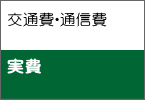 交通費・通信費

実費